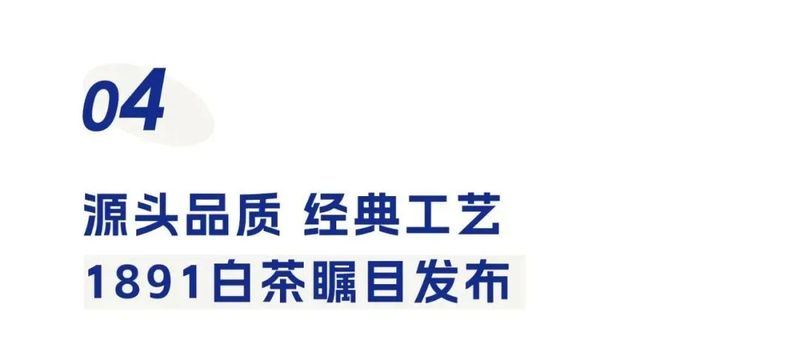 04

源头品质 经典工艺
1891白茶瞩目发布